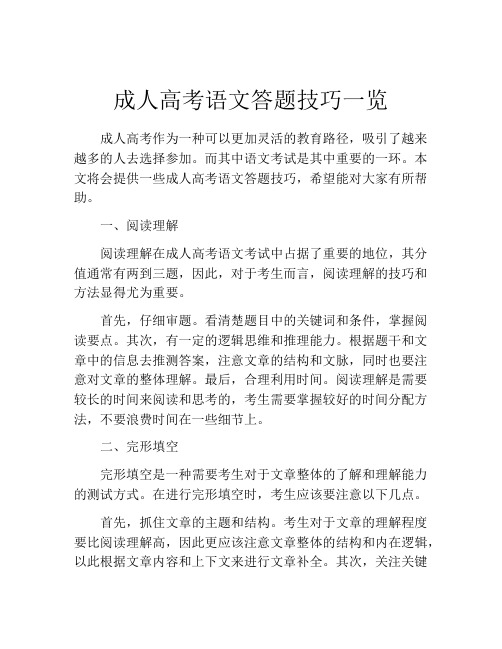 成人高考语文答题技巧一览

成人高考作为一种可以更加灵活的教育路径，吸引了越来越多的人去选择参加。而其中语文考试是其中重要的一环。本文将会提供一些成人高考语文答题技巧，希望能对大家有所帮助。

一、阅读理解

阅读理解在成人高考语文考试中占据了重要的地位，其分值通常有两到三题，因此，对于考生而言，阅读理解的技巧和方法显得尤为重要。

首先，仔细审题。看清楚题目中的关键词和条件，掌握阅读要点。其次，有一定的逻辑思维和推理能力。根据题干和文章中的信息去推测答案，注意文章的结构和文脉，同时也要注意对文章的整体理解。最后，合理利用时间。阅读理解是需要较长的时间来阅读和思考的，考生需要掌握较好的时间分配方法，不要浪费时间在一些细节上。

二、完形填空

完形填空是一种需要考生对于文章整体的了解和理解能力的测试方式。在进行完形填空时，考生应该要注意以下几点。

首先，抓住文章的主题和结构。考生对于文章的理解程度要比阅读理解高，因此更应该注意文章整体的结构和内在逻辑，以此根据文章内容和上下文来进行文章补全。其次，关注关键